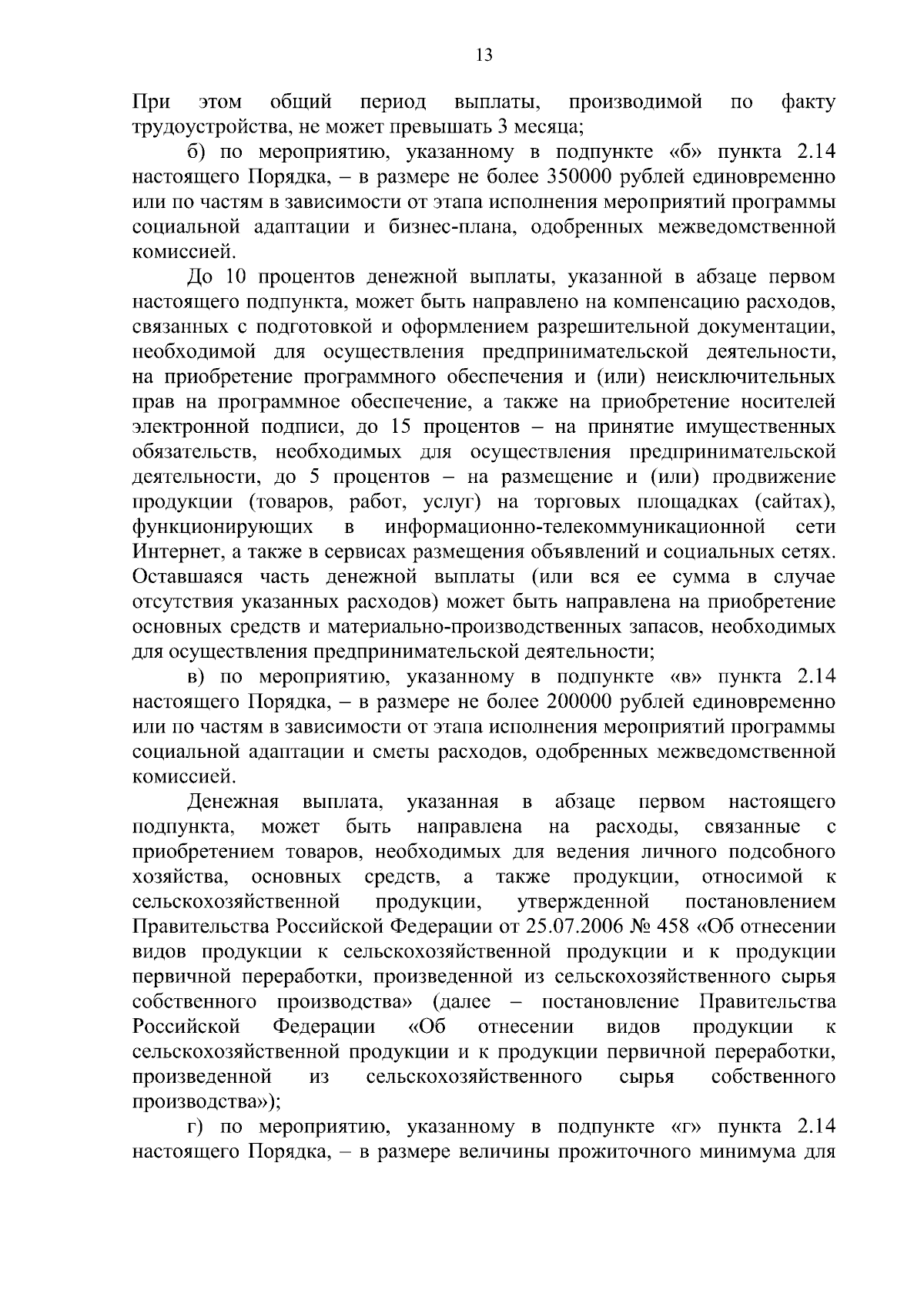 13

При этом общий период выплаты, производимой по факту трудоустройства, не может превышать 3 месяца;

б) по мероприятию, указанному в подпункте «б» пункта 2.14 настоящего Порядка, – в размере не более 350000 рублей единовременно или по частям в зависимости от этапа исполнения мероприятий программы социальной адаптации и бизнес-плана, одобренных межведомственной комиссией.

До 10 процентов денежной выплаты, указанной в абзаце первом настоящего подпункта, может быть направлено на компенсацию расходов, связанных с подготовкой и оформлением разрешительной документации, необходимой для осуществления предпринимательской деятельности, на приобретение программного обеспечения и (или) неисключительных прав на программное обеспечение, а также на приобретение носителей электронной подписи, до 15 процентов – на принятие имущественных обязательств, необходимых для осуществления предпринимательской деятельности, до 5 процентов – на размещение и (или) продвижение продукции (товаров, работ, услуг) на торговых площадках (сайтах), функционирующих в информационно-телекоммуникационной сети Интернет, а также в сервисах размещения объявлений и социальных сетях. Оставшаяся часть денежной выплаты (или вся ее сумма в случае отсутствия указанных расходов) может быть направлена на приобретение основных средств и материально-производственных запасов, необходимых для осуществления предпринимательской деятельности;

в) по мероприятию, указанному в подпункте «в» пункта 2.14 настоящего Порядка, – в размере не более 200000 рублей единовременно или по частям в зависимости от этапа исполнения мероприятий программы социальной адаптации и сметы расходов, одобренных межведомственной комиссией.

Денежная выплата, указанная в абзаце первом настоящего подпункта, может быть направлена на расходы, связанные с приобретением товаров, необходимых для ведения личного подсобного хозяйства, основных средств, а также продукции, относимой к сельскохозяйственной продукции, утвержденной постановлением Правительства Российской Федерации от 25.07.2006 № 458 «Об отнесении видов продукции к сельскохозяйственной продукции и к продукции первичной переработки, произведенной из сельскохозяйственного сырья собственного производства» (далее – постановление Правительства Российской Федерации «Об отнесении видов продукции к сельскохозяйственной продукции и к продукции первичной переработки, произведенной из сельскохозяйственного сырья собственного производства»);

г) по мероприятию, указанному в подпункте «г» пункта 2.14 настоящего Порядка, – в размере величины прожиточного минимума для